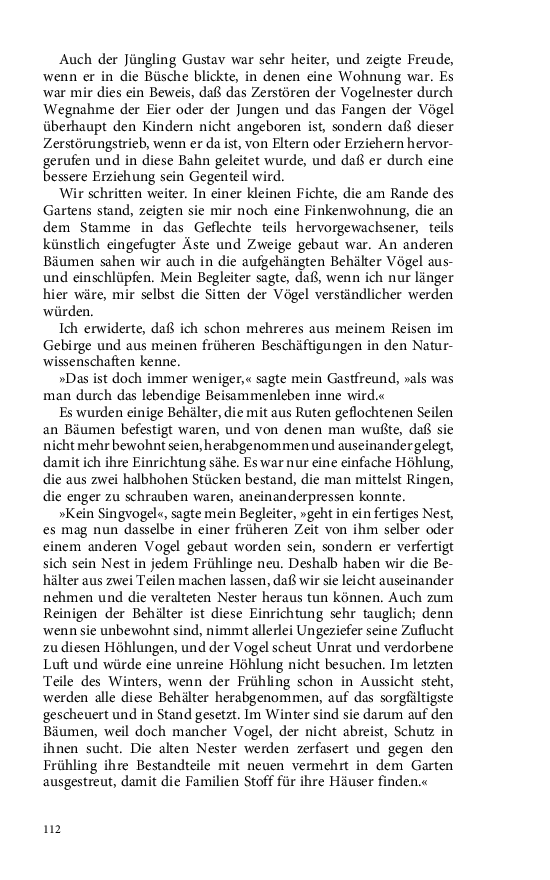 Auch der Jüngling Gustav war sehr heiter, und zeigte Freude, wenn er in die Büsche blickte, in denen eine Wohnung war. Es war mir dies ein Beweis, daß das Zerstören der Vogelnester durch Wegnahme der Eier oder der Jungen und das Fangen der Vögel überhaupt den Kindern nicht angeboren ist, sondern daß dieser Zerstörungstrieb, wenn er da ist, von Eltern oder Erziehern hervorgerufen und in diese Bahn geleitet wurde, und daß er durch eine bessere Erziehung sein Gegenteil wird.

Wir schritten weiter. In einer kleinen Fichte, die am Rande des Gartens stand, zeigten sie mir noch eine Finkenwohnung, die an dem Stamme in das Geflechte teils hervorgewachsener, teils künstlich eingefugter Äste und Zweige gebaut war. An anderen Bäumen sahen wir auch in die aufgehängten Behälter Vögel aus- und einschlüpfen. Mein Begleiter sagte, daß, wenn ich nur länger hier wäre, mir selbst die Sitten der Vögel verständlicher werden würden.

Ich erwiderte, daß ich schon mehreres aus meinem Reisen im Gebirge und aus meinen früheren Beschäftigungen in den Naturwissenschaften kenne.

»Das ist doch immer weniger,« sagte mein Gastfreund, »als was man durch das lebendige Beisammenleben inne wird.«

Es wurden einige Behälter, die mit aus Ruten geflochtenen Seilen an Bäumen befestigt waren, und von denen man wußte, daß sie nicht mehr bewohnt seien, herabgenommen und auseinander gelegt, damit ich ihre Einrichtung sähe. Es war nur eine einfache Höhlung, die aus zwei halbhohen Stücken bestand, die man mittelst Ringen, die enger zu schrauben waren, aneinanderpressen konnte.

»Kein Singvogel«, sagte mein Begleiter, »geht in ein fertiges Nest, es mag nun dasselbe in einer früheren Zeit von ihm selber oder einem anderen Vogel gebaut worden sein, sondern er verfertigt sich sein Nest in jedem Frühlinge neu. Deshalb haben wir die Behälter aus zwei Teilen machen lassen, daß wir sie leicht auseinander nehmen und die veralteten Nester heraus tun können. Auch zum Reinigen der Behälter ist diese Einrichtung sehr tauglich; denn wenn sie unbewohnt sind, nimmt allerlei Ungeziefer seine Zuflucht zu diesen Höhlungen, und der Vogel scheut Unrat und verdorbene Luft und würde eine unreine Höhlung nicht besuchen. Im letzten Teile des Winters, wenn der Frühling schon in Aussicht steht, werden alle diese Behälter herabgenommen, auf das sorgfältigste gescheuert und in Stand gesetzt. Im Winter sind sie darum auf den Bäumen, weil doch mancher Vogel, der nicht abreist, Schutz in ihnen sucht. Die alten Nester werden zerfasert und gegen den Frühling ihre Bestandteile mit neuen vermehrt in dem Garten ausgestreut, damit die Familien Stoff für ihre Häuser finden.«

112